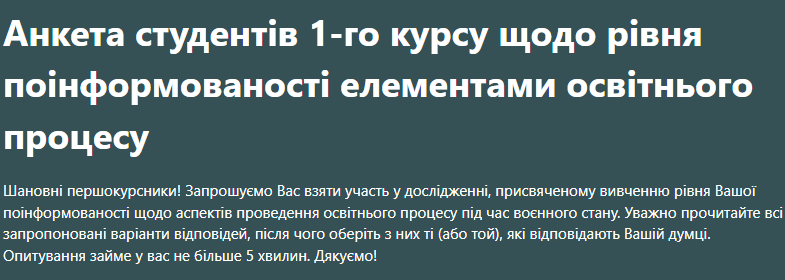 Анкета студентів 1-го курсу щодо рівня поінформованості елементами освітнього процесу

Шановні першокурсники! Запрошуємо Вас взяти участь у дослідженні, присвяченому вивченню рівня Вашої поінформованості щодо аспектів проведення освітнього процесу під час воєнного стану. Уважно прочитайте всі запропоновані варіанти відповідей, після чого оберіть з них ті (або той), які відповідають Вашій думці. Опитування займе у вас не більше 5 хвилин. Дякуємо!